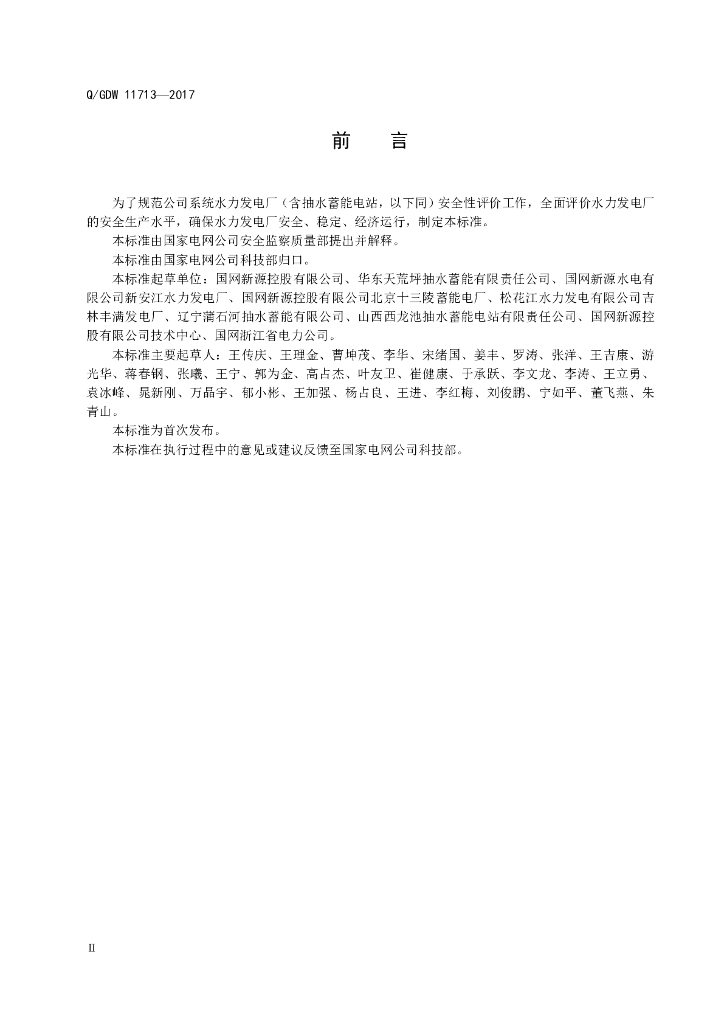 Q/GDW 11713—2017

前　言

为了规范公司系统水力发电厂（含抽水蓄能电站，以下同）安全性评价工作，全面评价水力发电厂的安全生产水平，确保水力发电厂安全、稳定、经济运行，制定本标准。

本标准由国家电网公司安全监察质量部提出并解释。

本标准由国家电网公司科技部归口。

本标准起草单位：国网新源控股有限公司、华东天荒坪抽水蓄能有限责任公司、国网新源水电有限公司新安江水力发电厂、国网新源控股有限公司北京十三陵蓄能电厂、松花江水力发电有限公司吉林丰满发电厂、辽宁蒲石河抽水蓄能有限公司、山西西龙池抽水蓄能电站有限责任公司、国网新源控股有限公司技术中心、国网浙江省电力公司。

本标准主要起草人：王传庆、王理金、曹坤茂、李华、宋绪国、姜丰、罗涛、张洋、王吉康、游光华、蒋春钢、张曦、王宁、郭为金、高占杰、叶友卫、崔健康、于承跃、李文龙、李涛、王立勇、袁冰峰、晁新刚、万晶宇、郁小彬、王加强、杨占良、王进、李红梅、刘俊鹏、宁如平、董飞燕、朱青山。

本标准为首次发布。

本标准在执行过程中的意见或建议反馈至国家电网公司科技部。

II